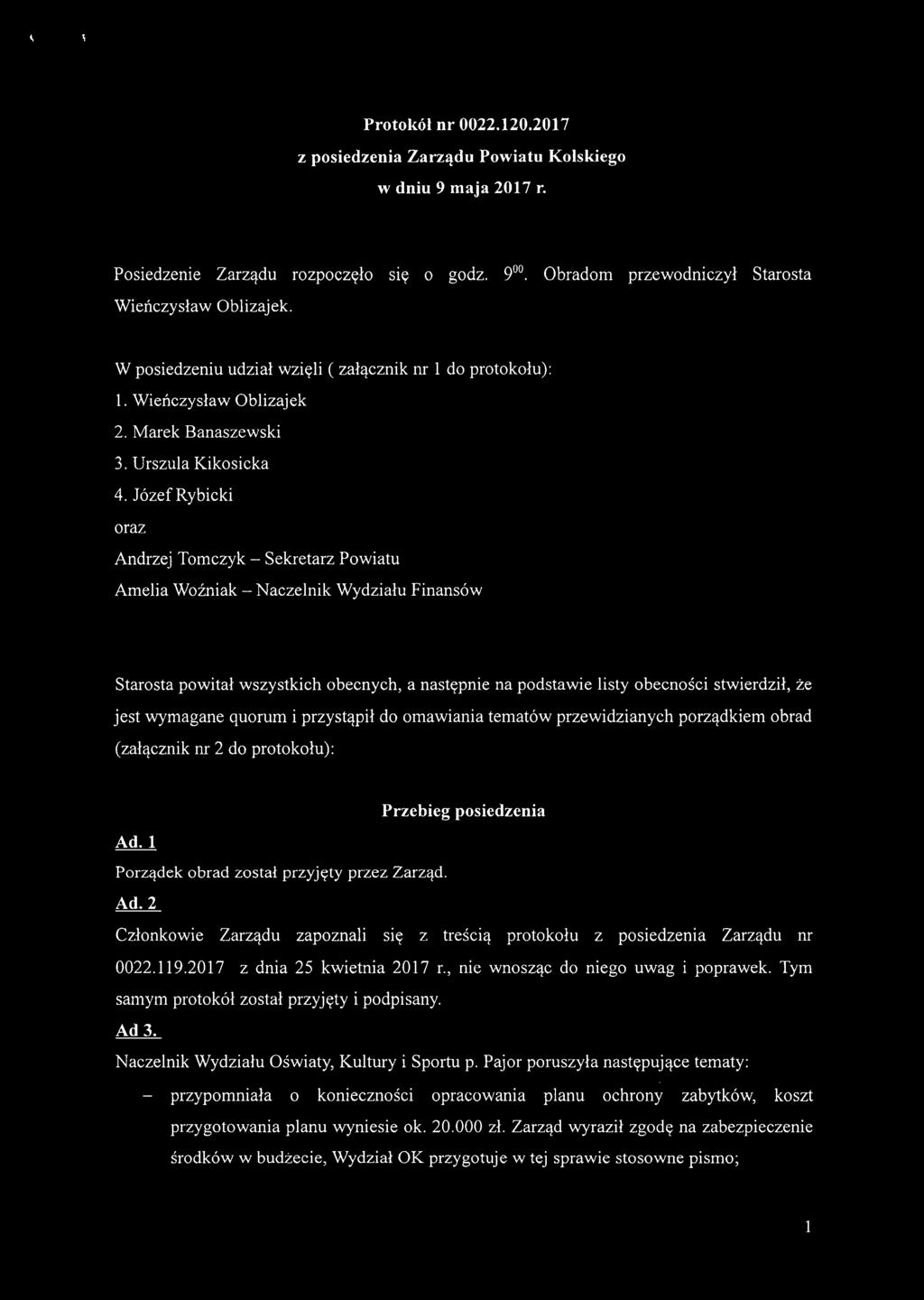 Protokół nr 0022.120.2017
z posiedzenia Zarządu Powiatu Kolskiego
w dniu 9 maja 2017 r.

Posiedzenie Zarządu rozpoczęło się o godz. $9^{00}$. Obradom przewodniczył Starosta Wieńczysław Oblizajek.

W posiedzeniu udział wzięli ( załącznik nr 1 do protokołu):
1. Wieńczysław Oblizajek
2. Marek Banaszewski
3. Urszula Kikosicka
4. Józef Rybicki
oraz
Andrzej Tomczyk – Sekretarz Powiatu
Amelia Woźniak – Naczelnik Wydziału Finansów

Starosta powitał wszystkich obecnych, a następnie na podstawie listy obecności stwierdził, że jest wymagane quorum i przystąpił do omawiania tematów przewidzianych porządkiem obrad (załącznik nr 2 do protokołu):

Przebieg posiedzenia

Ad. 1
Porządek obrad został przyjęty przez Zarząd.
Ad. 2
Członkowie Zarządu zapoznali się z treścią protokołu z posiedzenia Zarządu nr 0022.119.2017 z dnia 25 kwietnia 2017 r., nie wnosząc do niego uwag i poprawek. Tym samym protokół został przyjęty i podpisany.
Ad 3.
Naczelnik Wydziału Oświaty, Kultury i Sportu p. Pajor poruszyła następujące tematy:
– przypomniała o konieczności opracowania planu ochrony zabytków, koszt przygotowania planu wyniesie ok. 20.000 zł. Zarząd wyraził zgodę na zabezpieczenie środków w budżecie, Wydział OK przygotuje w tej sprawie stosowne pismo;

1